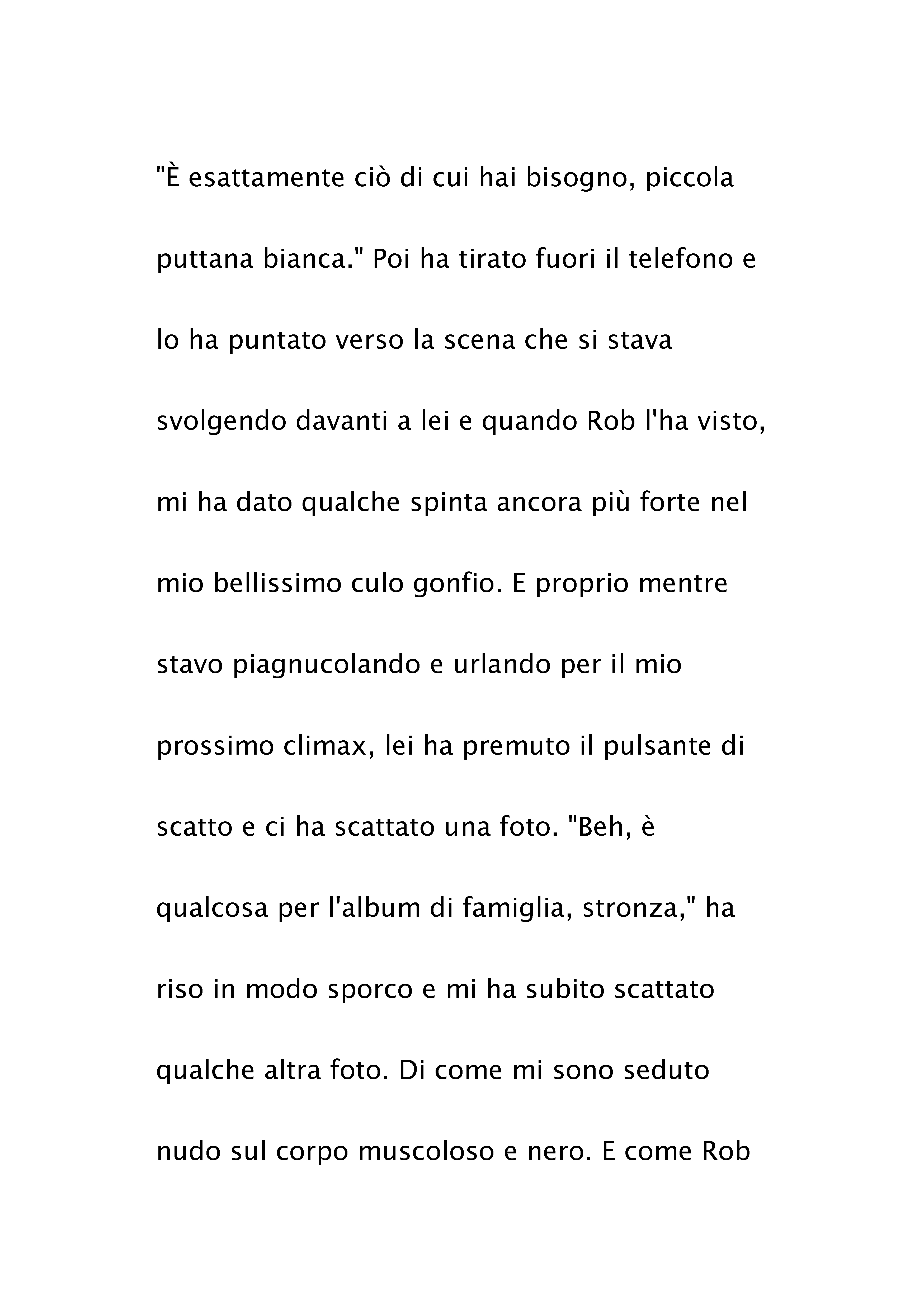 "È esattamente ciò di cui hai bisogno, piccola puttana bianca." Poi ha tirato fuori il telefono e lo ha puntato verso la scena che si stava svolgendo davanti a lei e quando Rob l'ha visto, mi ha dato qualche spinta ancora più forte nel mio bellissimo culo gonfio. E proprio mentre stavo piagnucolando e urlando per il mio prossimo climax, lei ha premuto il pulsante di scatto e ci ha scattato una foto. "Beh, è qualcosa per l'album di famiglia, stronza," ha riso in modo sporco e mi ha subito scattato qualche altra foto. Di come mi sono seduto nudo sul corpo muscoloso e nero. E come Rob